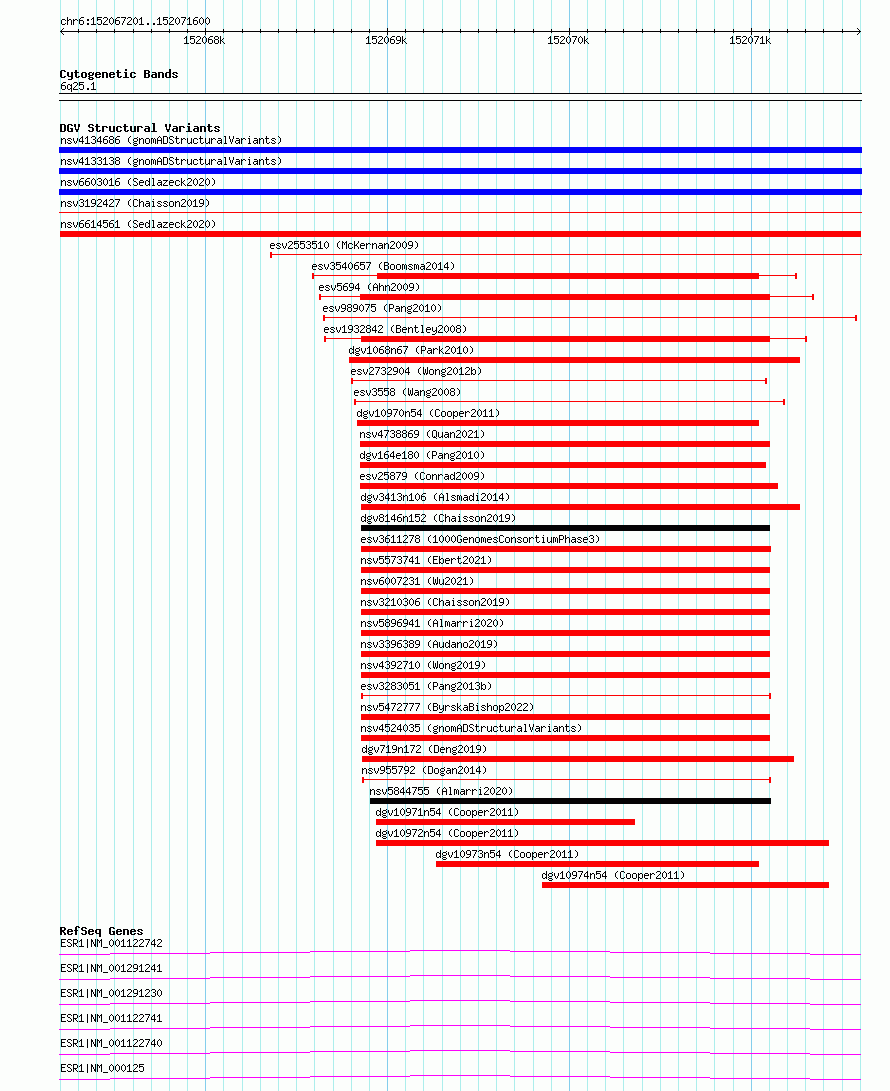 chr6:152067201..152071600

152068k 152069k 152070k 152071k

Cytogenetic Bands
6q25.1

DGV Structural Variants
nsv4134686 (gnomADStructuralVariants)
nsv4133138 (gnomADStructuralVariants)
nsv6603016 (Sedlazeck2020)
nsv3192427 (Chaisson2019)
nsv6614561 (Sedlazeck2020)
esv2553510 (McKernan2009)
esv3540657 (Boomsma2014)
esv5694 (Ahn2009)
esv989075 (Pang2010)
esv1932842 (Bentley2008)
dgv1068n67 (Park2010)
esv2732904 (Wong2012b)
esv3558 (Wang2008)
dgv10970n54 (Cooper2011)
nsv4738869 (Quan2021)
dgv164e180 (Pang2010)
esv25879 (Conrad2009)
dgv3413n106 (Alsmadi2014)
dgv8146n152 (Chaisson2019)
esv3611278 (1000GenomesConsortiumPhase3)
nsv5573741 (Ebert2021)
nsv6007231 (Wu2021)
nsv3210306 (Chaisson2019)
nsv5896941 (Almarri2020)
nsv3396389 (Audano2019)
nsv4392710 (Wong2019)
esv3283051 (Pang2013b)
nsv5472777 (ByrskaBishop2022)
nsv4524035 (gnomADStructuralVariants)
dgv719n172 (Deng2019)
nsv955792 (Dogan2014)
nsv5844755 (Almarri2020)
dgv10971n54 (Cooper2011)
dgv10972n54 (Cooper2011)
dgv10973n54 (Cooper2011)
dgv10974n54 (Cooper2011)

RefSeq Genes
ESR1|NM_001122742
ESR1|NM_001291241
ESR1|NM_001291230
ESR1|NM_001122741
ESR1|NM_001122740
ESR1|NM_000125